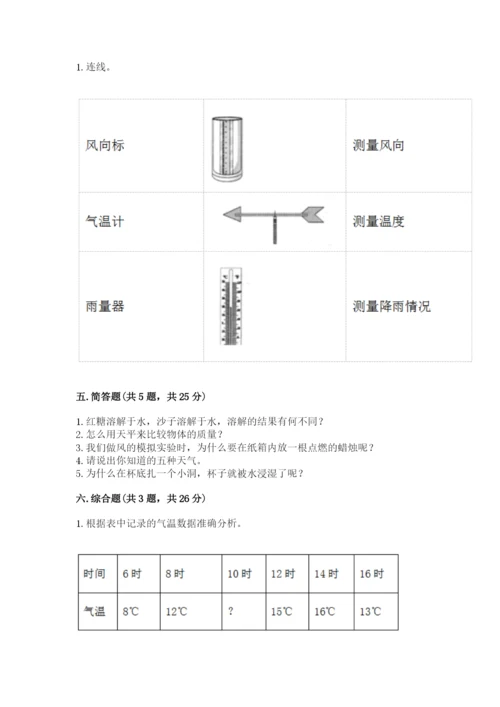 1. 连线。

| 风向标 |  | 测量风向 |
|---|---|---|
| 气温计 |  | 测量温度 |
| 雨量器 |  | 测量降雨情况 |

五. 简答题(共 5 题，共 25 分)

1. 红糖溶解于水，沙子溶解于水，溶解的结果有何不同？
2. 怎么用天平来比较物体的质量？
3. 我们做风的模拟实验时，为什么要在纸箱内放一根点燃的蜡烛呢？
4. 请说出你知道的五种天气。
5. 为什么在杯底扎一个小洞，杯子就被水浸湿了呢？

六. 综合题(共 3 题，共 26 分)

1. 根据表中记录的气温数据准确分析。

| 时间 | 6 时 | 8 时 | 10 时 | 12 时 | 14 时 | 16 时 |
|---|---|---|---|---|---|---|
| 气温 | 8℃ | 12℃ | ? | 15℃ | 16℃ | 13℃ |